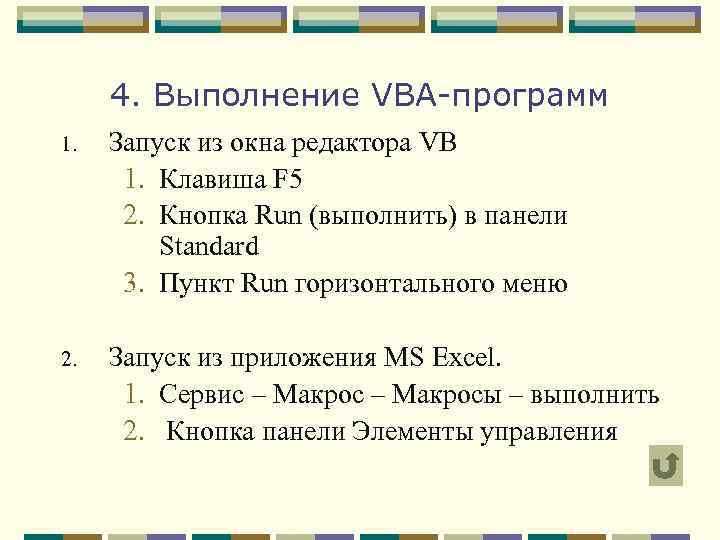 4. Выполнение VBA-программ

1. Запуск из окна редактора VB
1. Клавиша F5
2. Кнопка Run (выполнить) в панели Standard
3. Пункт Run горизонтального меню

2. Запуск из приложения MS Excel.
1. Сервис – Макрос – Макросы – выполнить
2. Кнопка панели Элементы управления